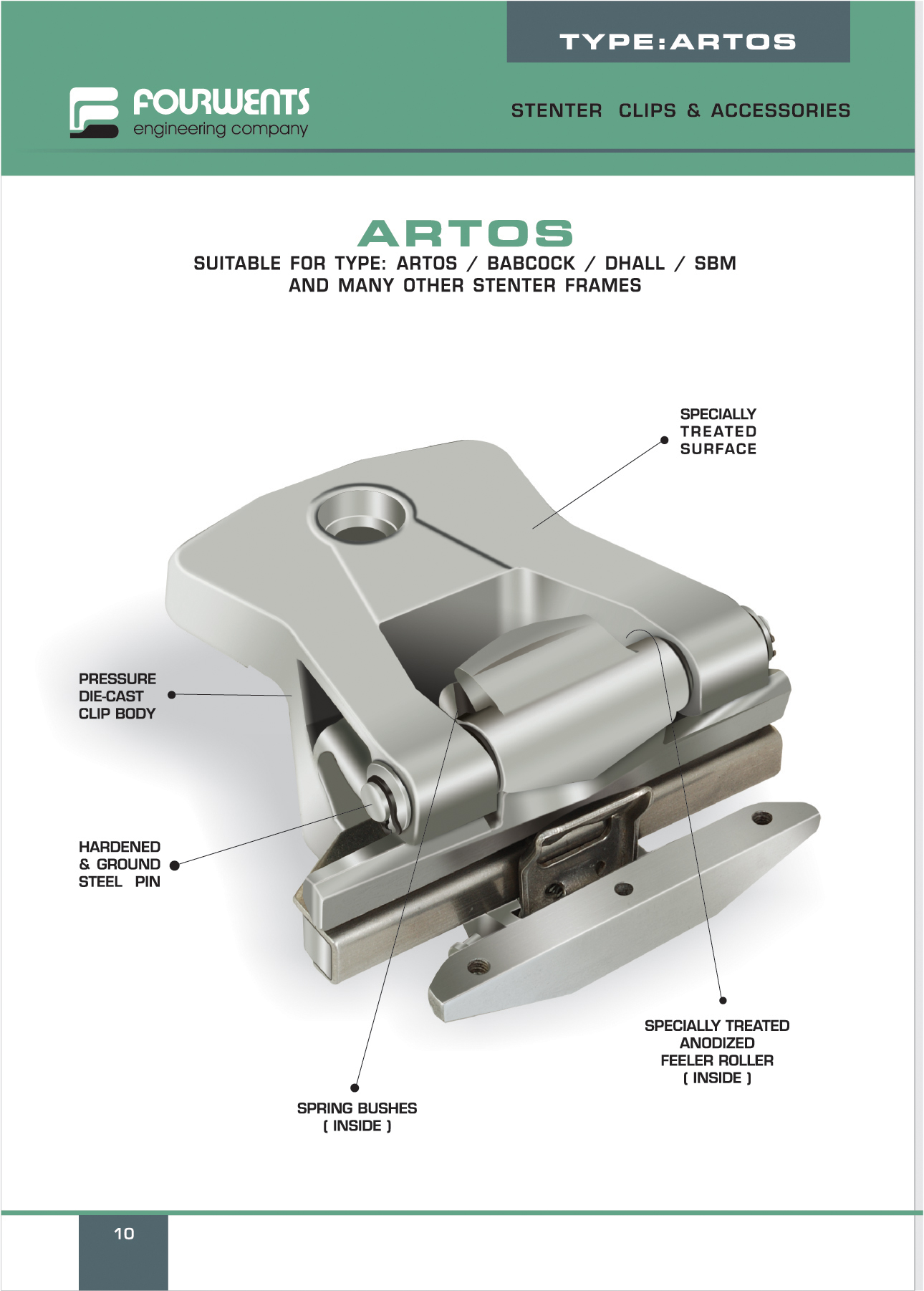 TYPE:ARTOS

FOURWENTS
engineering company

STENTER CLIPS & ACCESSORIES

ARTOS

SUITABLE FOR TYPE: ARTOS / BABCOCK / DHALL / SBM
AND MANY OTHER STENTER FRAMES

SPECIALLY
TREATED
SURFACE

PRESSURE
DIE-CAST
CLIP BODY

HARDENED
& GROUND
STEEL PIN

SPECIALLY TREATED
ANODIZED
FEELER ROLLER
( INSIDE )

SPRING BUSHES
( INSIDE )

10